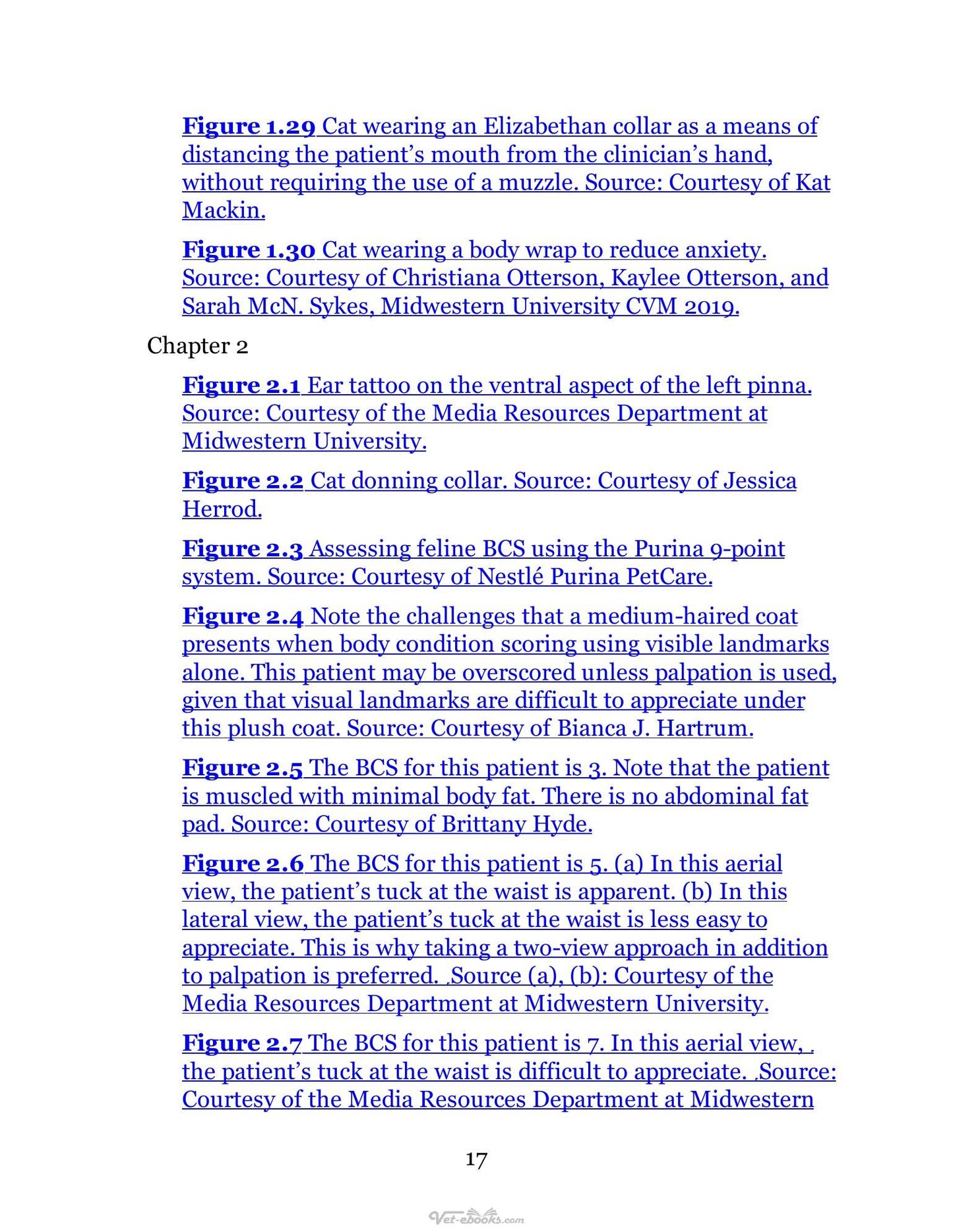 Figure 1.29 Cat wearing an Elizabethan collar as a means of distancing the patient's mouth from the clinician's hand, without requiring the use of a muzzle. Source: Courtesy of Kat Mackin.

Figure 1.30 Cat wearing a body wrap to reduce anxiety. Source: Courtesy of Christiana Otterson, Kaylee Otterson, and Sarah McN. Sykes, Midwestern University CVM 2019.

Chapter 2

Figure 2.1 Ear tattoo on the ventral aspect of the left pinna. Source: Courtesy of the Media Resources Department at Midwestern University.

Figure 2.2 Cat donning collar. Source: Courtesy of Jessica Herrod.

Figure 2.3 Assessing feline BCS using the Purina 9-point system. Source: Courtesy of Nestlé Purina PetCare.

Figure 2.4 Note the challenges that a medium-haired coat presents when body condition scoring using visible landmarks alone. This patient may be overscored unless palpation is used, given that visual landmarks are difficult to appreciate under this plush coat. Source: Courtesy of Bianca J. Hartrum.

Figure 2.5 The BCS for this patient is 3. Note that the patient is muscled with minimal body fat. There is no abdominal fat pad. Source: Courtesy of Brittany Hyde.

Figure 2.6 The BCS for this patient is 5. (a) In this aerial view, the patient's tuck at the waist is apparent. (b) In this lateral view, the patient's tuck at the waist is less easy to appreciate. This is why taking a two-view approach in addition to palpation is preferred. .Source (a), (b): Courtesy of the Media Resources Department at Midwestern University.

Figure 2.7 The BCS for this patient is 7. In this aerial view, . the patient's tuck at the waist is difficult to appreciate. .Source: Courtesy of the Media Resources Department at Midwestern

17

Vet-ebooks.com